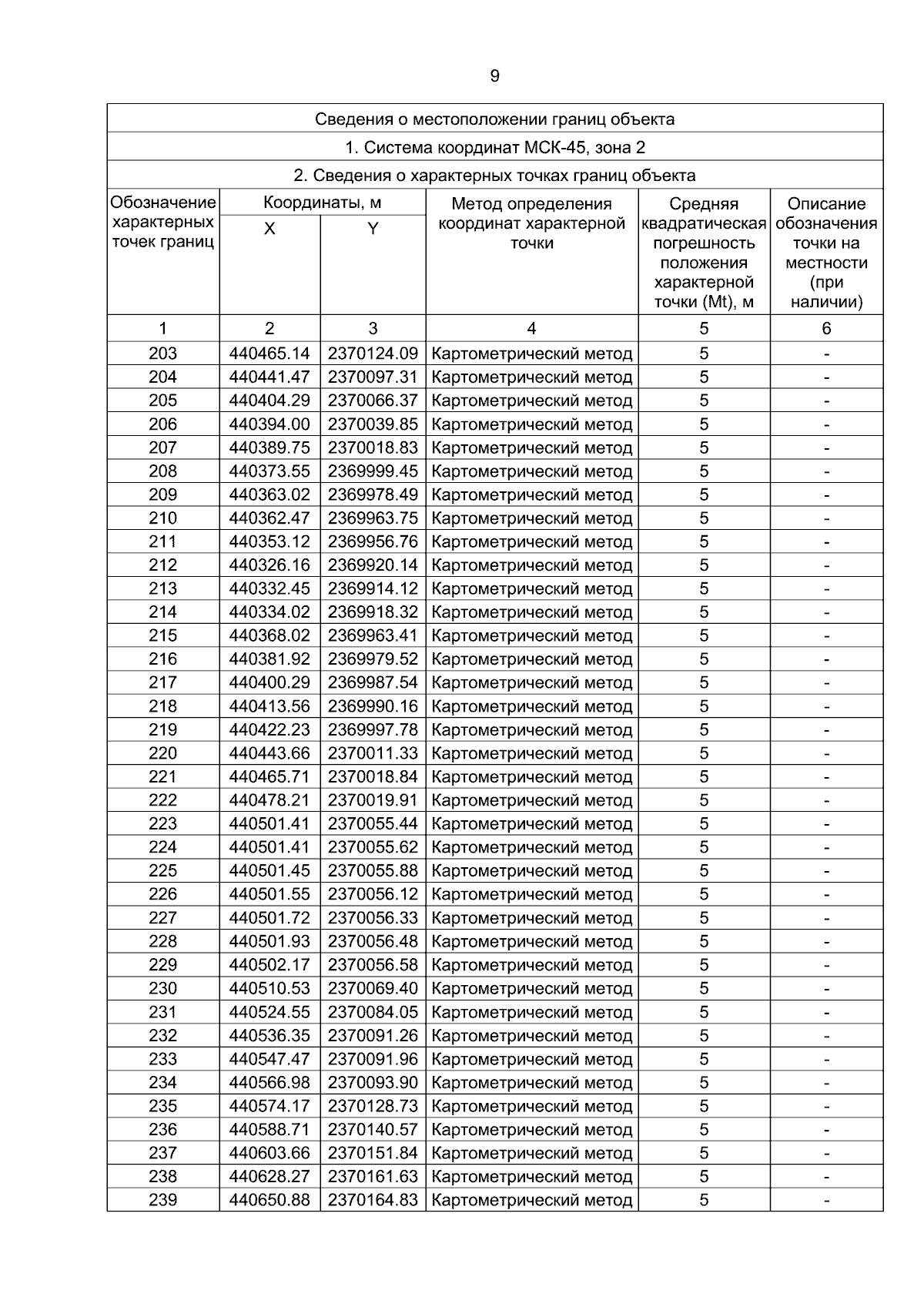 9

Сведения о местоположении границ объекта

1. Система координат МСК-45, зона 2

2. Сведения о характерных точках границ объекта

| Обозначение характерных точек границ | Координаты, м X | Координаты, м Y | Метод определения координат характерной точки | Средняя квадратическая погрешность положения характерной точки (Mt), м | Описание обозначения точки на местности (при наличии) |
|---|---|---|---|---|---|
| 1 | 2 | 3 | 4 | 5 | 6 |
| 203 | 440465.14 | 2370124.09 | Картометрический метод | 5 | - |
| 204 | 440441.47 | 2370097.31 | Картометрический метод | 5 | - |
| 205 | 440404.29 | 2370066.37 | Картометрический метод | 5 | - |
| 206 | 440394.00 | 2370039.85 | Картометрический метод | 5 | - |
| 207 | 440389.75 | 2370018.83 | Картометрический метод | 5 | - |
| 208 | 440373.55 | 2369999.45 | Картометрический метод | 5 | - |
| 209 | 440363.02 | 2369978.49 | Картометрический метод | 5 | - |
| 210 | 440362.47 | 2369963.75 | Картометрический метод | 5 | - |
| 211 | 440353.12 | 2369956.76 | Картометрический метод | 5 | - |
| 212 | 440326.16 | 2369920.14 | Картометрический метод | 5 | - |
| 213 | 440332.45 | 2369914.12 | Картометрический метод | 5 | - |
| 214 | 440334.02 | 2369918.32 | Картометрический метод | 5 | - |
| 215 | 440368.02 | 2369963.41 | Картометрический метод | 5 | - |
| 216 | 440381.92 | 2369979.52 | Картометрический метод | 5 | - |
| 217 | 440400.29 | 2369987.54 | Картометрический метод | 5 | - |
| 218 | 440413.56 | 2369990.16 | Картометрический метод | 5 | - |
| 219 | 440422.23 | 2369997.78 | Картометрический метод | 5 | - |
| 220 | 440443.66 | 2370011.33 | Картометрический метод | 5 | - |
| 221 | 440465.71 | 2370018.84 | Картометрический метод | 5 | - |
| 222 | 440478.21 | 2370019.91 | Картометрический метод | 5 | - |
| 223 | 440501.41 | 2370055.44 | Картометрический метод | 5 | - |
| 224 | 440501.41 | 2370055.62 | Картометрический метод | 5 | - |
| 225 | 440501.45 | 2370055.88 | Картометрический метод | 5 | - |
| 226 | 440501.55 | 2370056.12 | Картометрический метод | 5 | - |
| 227 | 440501.72 | 2370056.33 | Картометрический метод | 5 | - |
| 228 | 440501.93 | 2370056.48 | Картометрический метод | 5 | - |
| 229 | 440502.17 | 2370056.58 | Картометрический метод | 5 | - |
| 230 | 440510.53 | 2370069.40 | Картометрический метод | 5 | - |
| 231 | 440524.55 | 2370084.05 | Картометрический метод | 5 | - |
| 232 | 440536.35 | 2370091.26 | Картометрический метод | 5 | - |
| 233 | 440547.47 | 2370091.96 | Картометрический метод | 5 | - |
| 234 | 440566.98 | 2370093.90 | Картометрический метод | 5 | - |
| 235 | 440574.17 | 2370128.73 | Картометрический метод | 5 | - |
| 236 | 440588.71 | 2370140.57 | Картометрический метод | 5 | - |
| 237 | 440603.66 | 2370151.84 | Картометрический метод | 5 | - |
| 238 | 440628.27 | 2370161.63 | Картометрический метод | 5 | - |
| 239 | 440650.88 | 2370164.83 | Картометрический метод | 5 | - |